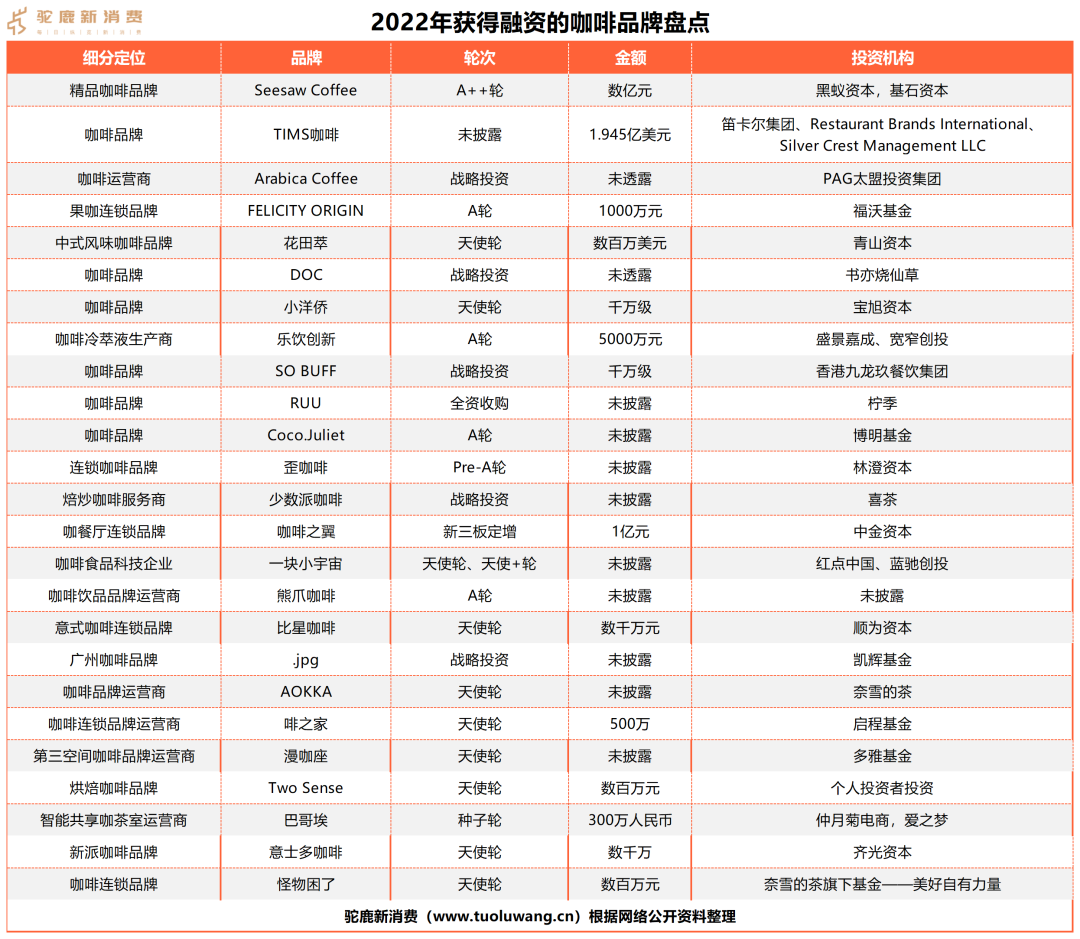 驼鹿新消费

2022年获得融资的咖啡品牌盘点

| 细分定位 | 品牌 | 轮次 | 金额 | 投资机构 |
|---|---|---|---|---|
| 精品咖啡品牌 | Seesaw Coffee | A++轮 | 数亿元 | 黑蚁资本，基石资本 |
| 咖啡品牌 | TIMS咖啡 | 未披露 | 1.945亿美元 | 笛卡尔集团、Restaurant Brands International、Silver Crest Management LLC |
| 咖啡运营商 | Arabica Coffee | 战略投资 | 未透露 | PAG太盟投资集团 |
| 果咖连锁品牌 | FELICITY ORIGIN | A轮 | 1000万元 | 福沃基金 |
| 中式风味咖啡品牌 | 花田萃 | 天使轮 | 数百万美元 | 青山资本 |
| 咖啡品牌 | DOC | 战略投资 | 未透露 | 书亦烧仙草 |
| 咖啡品牌 | 小洋侨 | 天使轮 | 千万级 | 宝旭资本 |
| 咖啡冷萃液生产商 | 乐饮创新 | A轮 | 5000万元 | 盛景嘉成、宽窄创投 |
| 咖啡品牌 | SO BUFF | 战略投资 | 千万级 | 香港九龙玖餐饮集团 |
| 咖啡品牌 | RUU | 全资收购 | 未披露 | 柠季 |
| 咖啡品牌 | Coco.Juliet | A轮 | 未披露 | 博明基金 |
| 连锁咖啡品牌 | 歪咖啡 | Pre-A轮 | 未披露 | 林澄资本 |
| 焙炒咖啡服务商 | 少数派咖啡 | 战略投资 | 未披露 | 喜茶 |
| 咖餐厅连锁品牌 | 咖啡之翼 | 新三板定增 | 1亿元 | 中金资本 |
| 咖啡食品科技企业 | 一块小宇宙 | 天使轮、天使+轮 | 未披露 | 红点中国、蓝驰创投 |
| 咖啡饮品品牌运营商 | 熊爪咖啡 | A轮 | 未披露 | 未披露 |
| 意式咖啡连锁品牌 | 比星咖啡 | 天使轮 | 数千万元 | 顺为资本 |
| 广州咖啡品牌 | .jpg | 战略投资 | 未披露 | 凯辉基金 |
| 咖啡品牌运营商 | AOKKA | 天使轮 | 未披露 | 奈雪的茶 |
| 咖啡连锁品牌运营商 | 啡之家 | 天使轮 | 500万 | 启程基金 |
| 第三空间咖啡品牌运营商 | 漫咖座 | 天使轮 | 未披露 | 多雅基金 |
| 烘焙咖啡品牌 | Two Sense | 天使轮 | 数百万元 | 个人投资者投资 |
| 智能共享咖茶室运营商 | 巴哥埃 | 种子轮 | 300万人民币 | 仲月菊电商，爱之梦 |
| 新派咖啡品牌 | 意士多咖啡 | 天使轮 | 数千万 | 齐光资本 |
| 咖啡连锁品牌 | 怪物困了 | 天使轮 | 数百万元 | 奈雪的茶旗下基金——美好自有力量 |

驼鹿新消费（www.tuoluwang.cn）根据网络公开资料整理